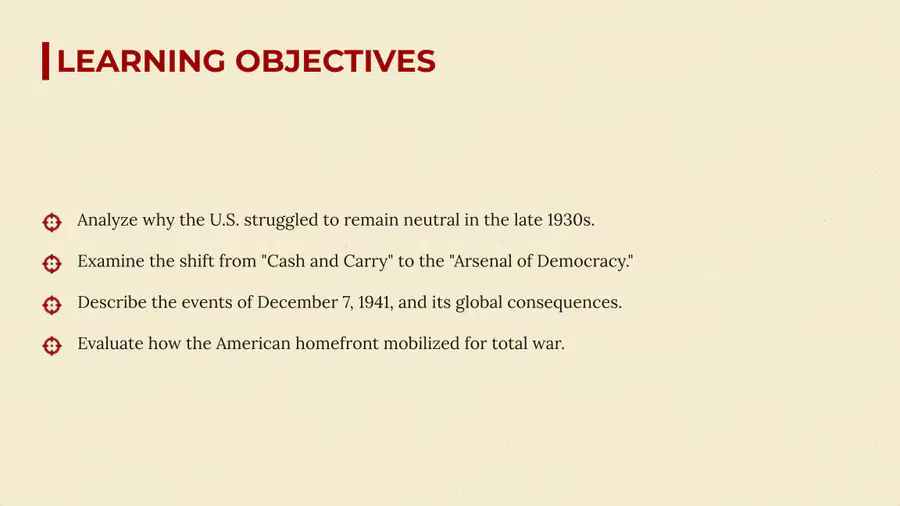 LEARNING OBJECTIVES

Analyze why the U.S. struggled to remain neutral in the late 1930s.

Examine the shift from "Cash and Carry" to the "Arsenal of Democracy."

Describe the events of December 7, 1941, and its global consequences.

Evaluate how the American homefront mobilized for total war.